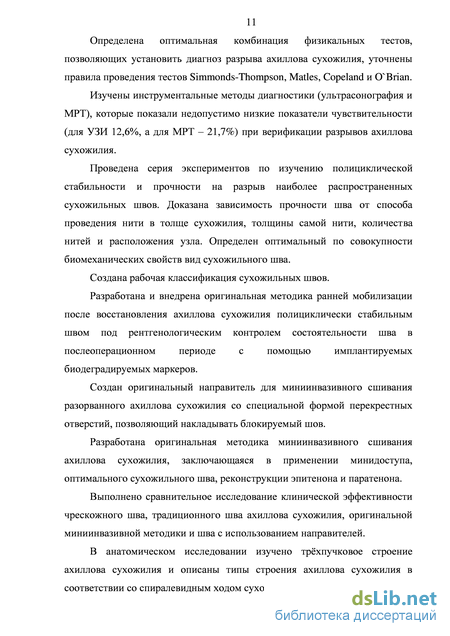 11

Определена оптимальная комбинация физикальных тестов, позволяющих установить диагноз разрыва ахиллова сухожилия, уточнены правила проведения тестов Simmonds-Thompson, Matles, Copeland и O`Brian.

Изучены инструментальные методы диагностики (ультрасонография и МРТ), которые показали недопустимо низкие показатели чувствительности (для УЗИ 12,6%, а для МРТ – 21,7%) при верификации разрывов ахиллова сухожилия.

Проведена серия экспериментов по изучению полициклической стабильности и прочности на разрыв наиболее распространенных сухожильных швов. Доказана зависимость прочности шва от способа проведения нити в толще сухожилия, толщины самой нити, количества нитей и расположения узла. Определен оптимальный по совокупности биомеханических свойств вид сухожильного шва.

Создана рабочая классификация сухожильных швов.

Разработана и внедрена оригинальная методика ранней мобилизации после восстановления ахиллова сухожилия полициклически стабильным швом под рентгенологическим контролем состоятельности шва в послеоперационном периоде с помощью имплантируемых биодеградируемых маркеров.

Создан оригинальный направитель для миниинвазивного сшивания разорванного ахиллова сухожилия со специальной формой перекрестных отверстий, позволяющий накладывать блокируемый шов.

Разработана оригинальная методика миниинвазивного сшивания ахиллова сухожилия, заключающаяся в применении минидоступа, оптимального сухожильного шва, реконструкции эпитенона и паратенона.

Выполнено сравнительное исследование клинической эффективности чрескожного шва, традиционного шва ахиллова сухожилия, оригинальной миниинвазивной методики и шва с использованием направителей.

В анатомическом исследовании изучено трёхпучковое строение ахиллова сухожилия и описаны типы строения ахиллова сухожилия в соответствии со спиралевидным ходом сухо

dsLib.net
библиотека диссертаций